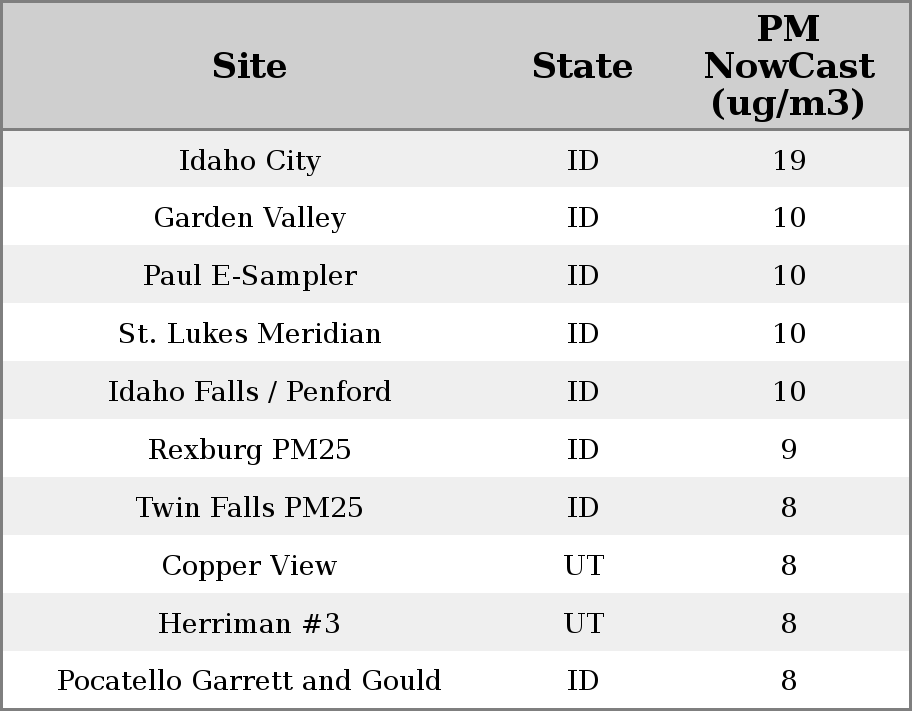 | Site | State | PM NowCast (ug/m3) |
|---|---|---|
| Idaho City | ID | 19 |
| Garden Valley | ID | 10 |
| Paul E-Sampler | ID | 10 |
| St. Lukes Meridian | ID | 10 |
| Idaho Falls / Penford | ID | 10 |
| Rexburg PM25 | ID | 9 |
| Twin Falls PM25 | ID | 8 |
| Copper View | UT | 8 |
| Herriman #3 | UT | 8 |
| Pocatello Garrett and Gould | ID | 8 |